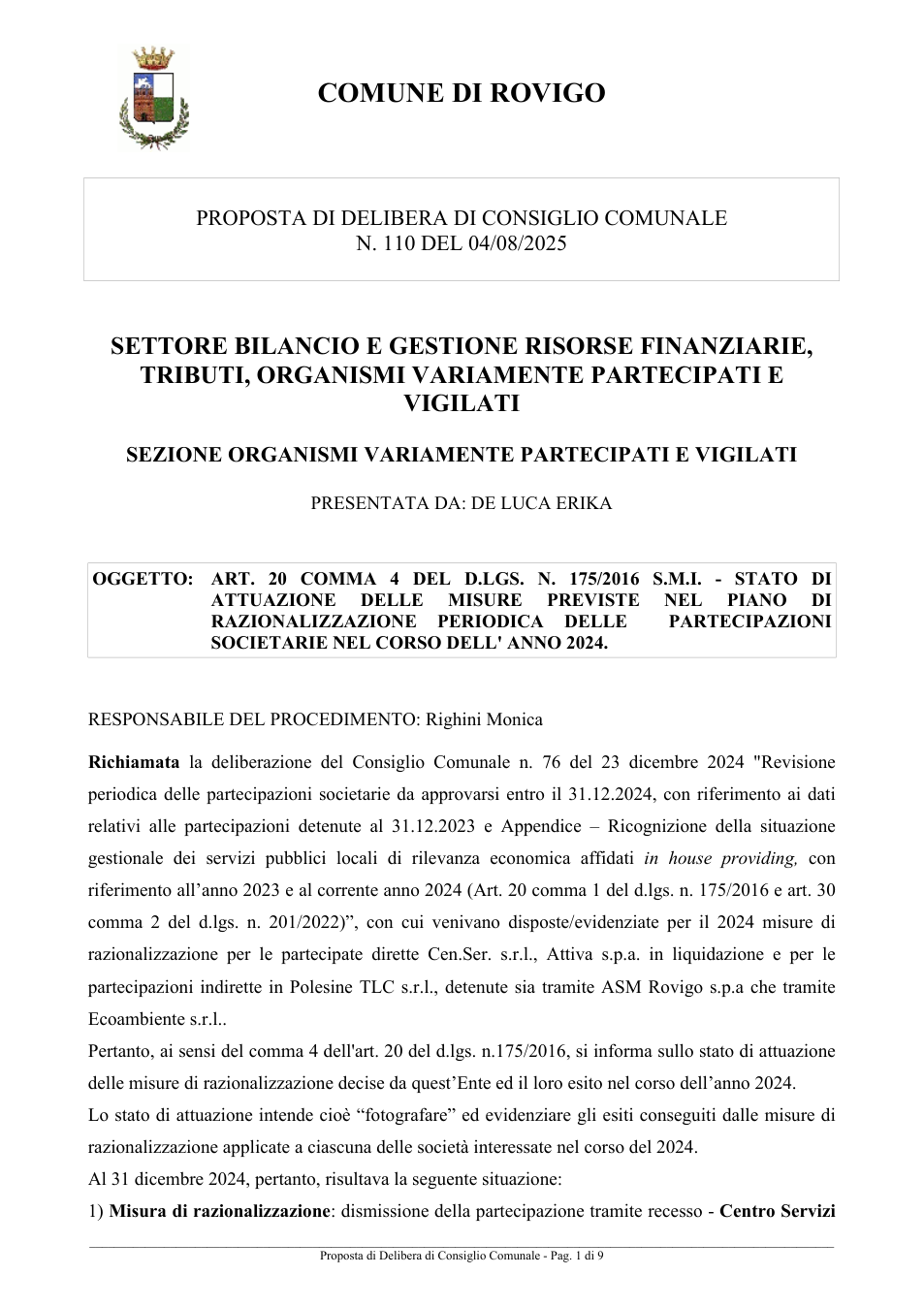 COMUNE DI ROVIGO

PROPOSTA DI DELIBERA DI CONSIGLIO COMUNALE
N. 110 DEL 04/08/2025

SETTORE BILANCIO E GESTIONE RISORSE FINANZIARIE, TRIBUTI, ORGANISMI VARIAMENTE PARTECIPATI E VIGILATI

SEZIONE ORGANISMI VARIAMENTE PARTECIPATI E VIGILATI

PRESENTATA DA: DE LUCA ERIKA

OGGETTO: ART. 20 COMMA 4 DEL D.LGS. N. 175/2016 S.M.I. - STATO DI ATTUAZIONE DELLE MISURE PREVISTE NEL PIANO DI RAZIONALIZZAZIONE PERIODICA DELLE PARTECIPAZIONI SOCIETARIE NEL CORSO DELL' ANNO 2024.

RESPONSABILE DEL PROCEDIMENTO: Righini Monica

Richiamata la deliberazione del Consiglio Comunale n. 76 del 23 dicembre 2024 "Revisione periodica delle partecipazioni societarie da approvarsi entro il 31.12.2024, con riferimento ai dati relativi alle partecipazioni detenute al 31.12.2023 e Appendice – Ricognizione della situazione gestionale dei servizi pubblici locali di rilevanza economica affidati in house providing, con riferimento all'anno 2023 e al corrente anno 2024 (Art. 20 comma 1 del d.lgs. n. 175/2016 e art. 30 comma 2 del d.lgs. n. 201/2022)", con cui venivano disposte/evidenziate per il 2024 misure di razionalizzazione per le partecipate dirette Cen.Ser. s.r.l., Attiva s.p.a. in liquidazione e per le partecipazioni indirette in Polesine TLC s.r.l., detenute sia tramite ASM Rovigo s.p.a che tramite Ecoambiente s.r.l..
Pertanto, ai sensi del comma 4 dell'art. 20 del d.lgs. n.175/2016, si informa sullo stato di attuazione delle misure di razionalizzazione decise da quest'Ente ed il loro esito nel corso dell'anno 2024.
Lo stato di attuazione intende cioè "fotografare" ed evidenziare gli esiti conseguiti dalle misure di razionalizzazione applicate a ciascuna delle società interessate nel corso del 2024.
Al 31 dicembre 2024, pertanto, risultava la seguente situazione:
1) Misura di razionalizzazione: dismissione della partecipazione tramite recesso - Centro Servizi

Proposta di Delibera di Consiglio Comunale - Pag. 1 di 9